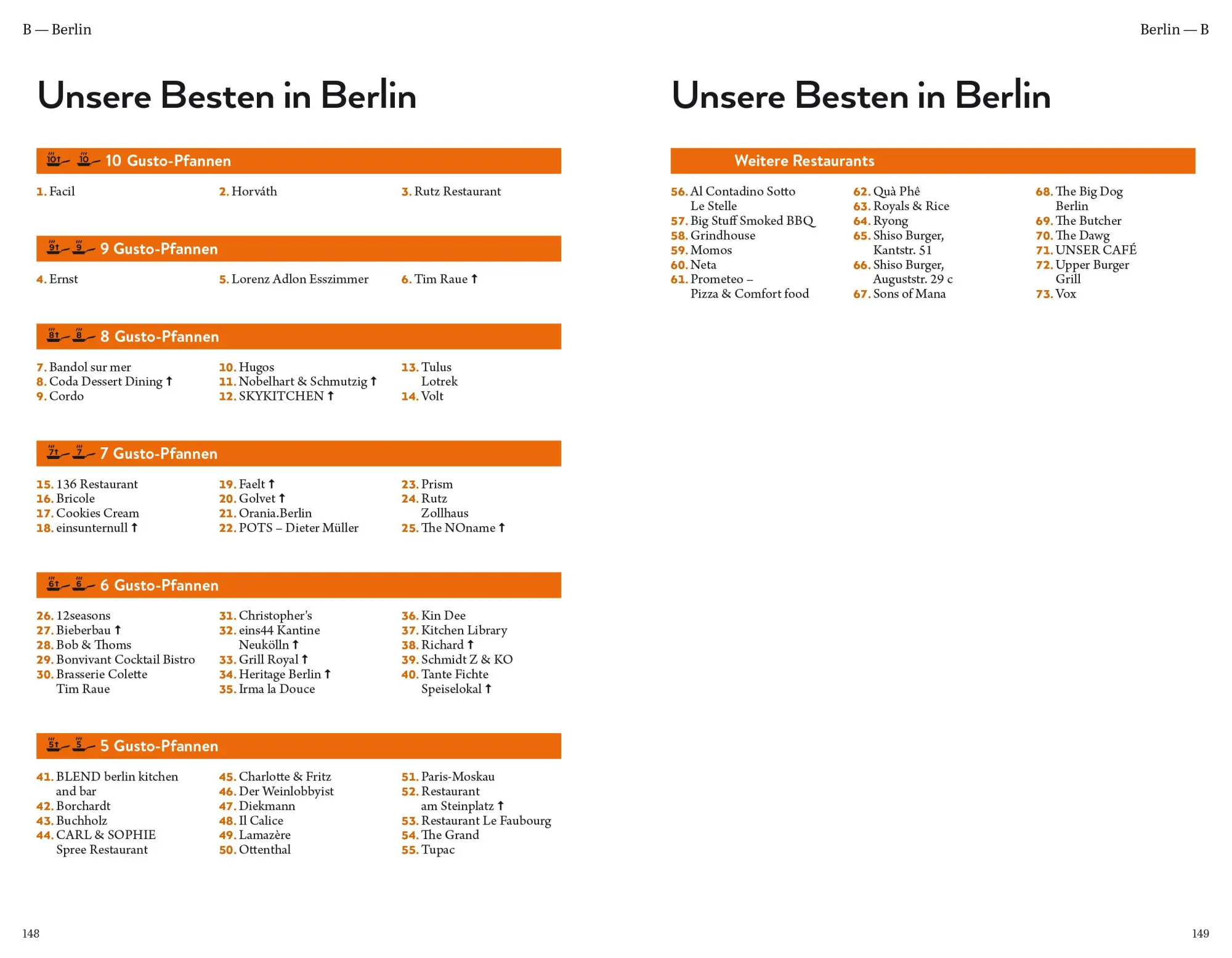 B — Berlin

Unsere Besten in Berlin

10↑ 10 10 Gusto-Pfannen

1. Facil

2. Horváth

3. Rutz Restaurant

9↑ 9 9 Gusto-Pfannen

4. Ernst

5. Lorenz Adlon Esszimmer

6. Tim Raue ↑

8↑ 8 8 Gusto-Pfannen

7. Bandol sur mer
8. Coda Dessert Dining ↑
9. Cordo

10. Hugos
11. Nobelhart & Schmutzig ↑
12. SKYKITCHEN ↑

13. Tulus Lotrek
14. Volt

7↑ 7 7 Gusto-Pfannen

15. 136 Restaurant
16. Bricole
17. Cookies Cream
18. einsunternull ↑

19. Faelt ↑
20. Golvet ↑
21. Orania.Berlin
22. POTS – Dieter Müller

23. Prism
24. Rutz Zollhaus
25. The NOname ↑

6↑ 6 6 Gusto-Pfannen

26. 12seasons
27. Bieberbau ↑
28. Bob & Thoms
29. Bonvivant Cocktail Bistro
30. Brasserie Colette Tim Raue

31. Christopher's
32. eins44 Kantine Neukölln ↑
33. Grill Royal ↑
34. Heritage Berlin ↑
35. Irma la Douce

36. Kin Dee
37. Kitchen Library
38. Richard ↑
39. Schmidt Z & KO
40. Tante Fichte Speiselokal ↑

5↑ 5 5 Gusto-Pfannen

41. BLEND berlin kitchen and bar
42. Borchardt
43. Buchholz
44. CARL & SOPHIE Spree Restaurant

45. Charlotte & Fritz
46. Der Weinlobbyist
47. Diekmann
48. Il Calice
49. Lamazère
50. Ottenthal

51. Paris-Moskau
52. Restaurant am Steinplatz ↑
53. Restaurant Le Faubourg
54. The Grand
55. Tupac

148

Berlin — B

Unsere Besten in Berlin

Weitere Restaurants

56. Al Contadino Sotto Le Stelle
57. Big Stuff Smoked BBQ
58. Grindhouse
59. Momos
60. Neta
61. Prometeo – Pizza & Comfort food

62. Quà Phê
63. Royals & Rice
64. Ryong
65. Shiso Burger, Kantstr. 51
66. Shiso Burger, Auguststr. 29 c
67. Sons of Mana

68. The Big Dog Berlin
69. The Butcher
70. The Dawg
71. UNSER CAFÉ
72. Upper Burger Grill
73. Vox

149